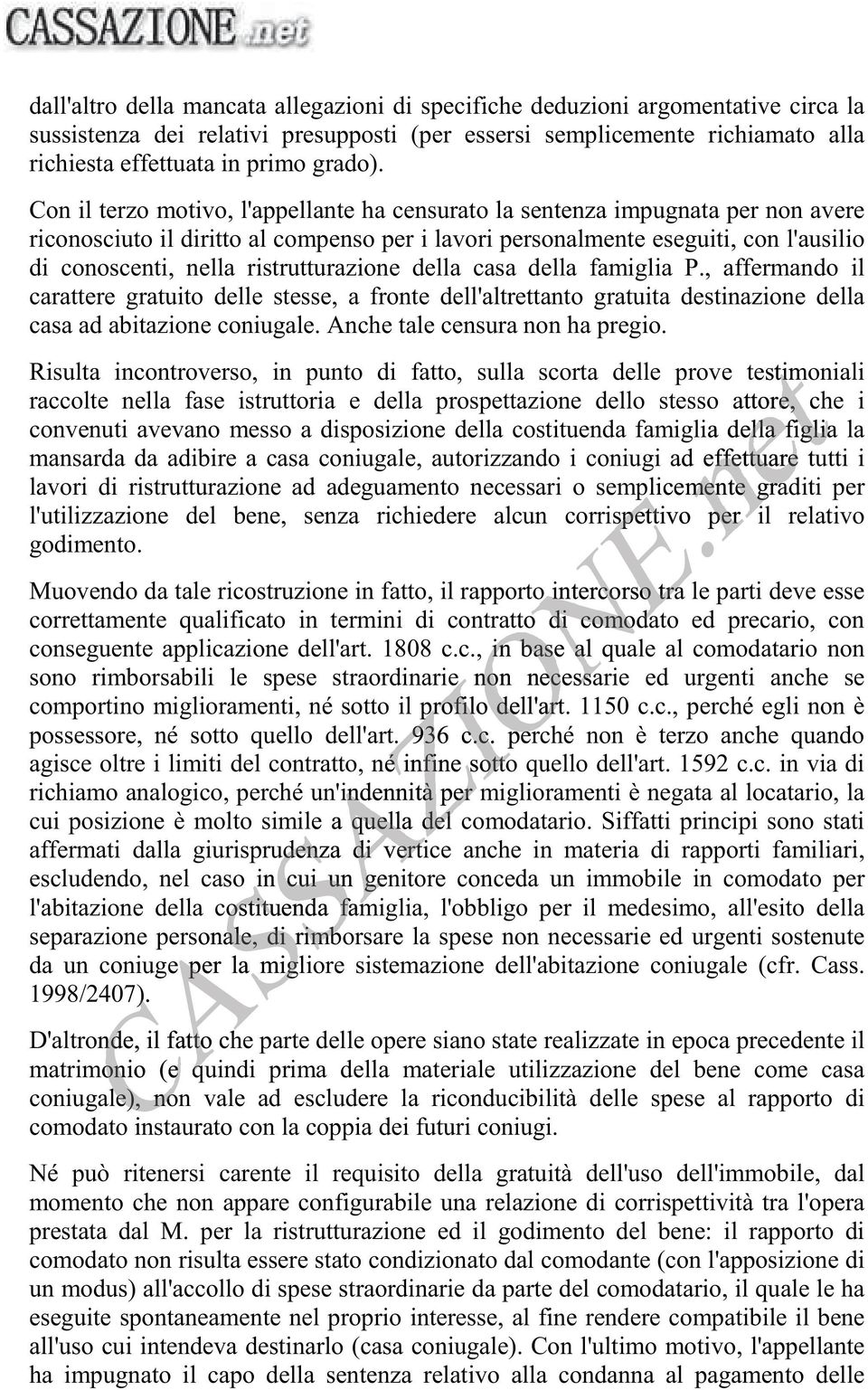 CASSAZIONE.net

dall'altro della mancata allegazioni di specifiche deduzioni argomentative circa la sussistenza dei relativi presupposti (per essersi semplicemente richiamato alla richiesta effettuata in primo grado).

Con il terzo motivo, l'appellante ha censurato la sentenza impugnata per non avere riconosciuto il diritto al compenso per i lavori personalmente eseguiti, con l'ausilio di conoscenti, nella ristrutturazione della casa della famiglia P., affermando il carattere gratuito delle stesse, a fronte dell'altrettanto gratuita destinazione della casa ad abitazione coniugale. Anche tale censura non ha pregio.

Risulta incontroverso, in punto di fatto, sulla scorta delle prove testimoniali raccolte nella fase istruttoria e della prospettazione dello stesso attore, che i convenuti avevano messo a disposizione della costituenda famiglia della figlia la mansarda da adibire a casa coniugale, autorizzando i coniugi ad effettuare tutti i lavori di ristrutturazione ad adeguamento necessari o semplicemente graditi per l'utilizzazione del bene, senza richiedere alcun corrispettivo per il relativo godimento.

Muovendo da tale ricostruzione in fatto, il rapporto intercorso tra le parti deve esse correttamente qualificato in termini di contratto di comodato ed precario, con conseguente applicazione dell'art. 1808 c.c., in base al quale al comodatario non sono rimborsabili le spese straordinarie non necessarie ed urgenti anche se comportino miglioramenti, né sotto il profilo dell'art. 1150 c.c., perché egli non è possessore, né sotto quello dell'art. 936 c.c. perché non è terzo anche quando agisce oltre i limiti del contratto, né infine sotto quello dell'art. 1592 c.c. in via di richiamo analogico, perché un'indennità per miglioramenti è negata al locatario, la cui posizione è molto simile a quella del comodatario. Siffatti principi sono stati affermati dalla giurisprudenza di vertice anche in materia di rapporti familiari, escludendo, nel caso in cui un genitore conceda un immobile in comodato per l'abitazione della costituenda famiglia, l'obbligo per il medesimo, all'esito della separazione personale, di rimborsare la spese non necessarie ed urgenti sostenute da un coniuge per la migliore sistemazione dell'abitazione coniugale (cfr. Cass. 1998/2407).

D'altronde, il fatto che parte delle opere siano state realizzate in epoca precedente il matrimonio (e quindi prima della materiale utilizzazione del bene come casa coniugale), non vale ad escludere la riconducibilità delle spese al rapporto di comodato instaurato con la coppia dei futuri coniugi.

Né può ritenersi carente il requisito della gratuità dell'uso dell'immobile, dal momento che non appare configurabile una relazione di corrispettività tra l'opera prestata dal M. per la ristrutturazione ed il godimento del bene: il rapporto di comodato non risulta essere stato condizionato dal comodante (con l'apposizione di un modus) all'accollo di spese straordinarie da parte del comodatario, il quale le ha eseguite spontaneamente nel proprio interesse, al fine rendere compatibile il bene all'uso cui intendeva destinarlo (casa coniugale). Con l'ultimo motivo, l'appellante ha impugnato il capo della sentenza relativo alla condanna al pagamento delle

CASSAZIONE.net